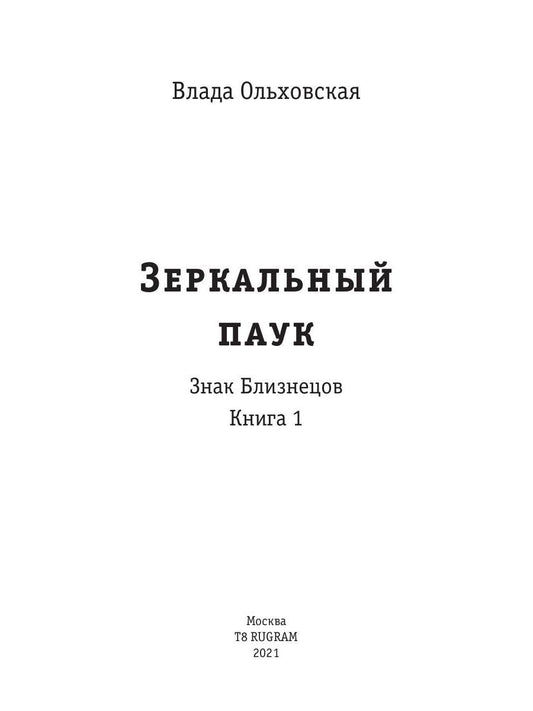 Влада Ольховская

Зеркальный паук

Знак Близнецов
Книга 1

Москва
T8 RUGRAM
2021